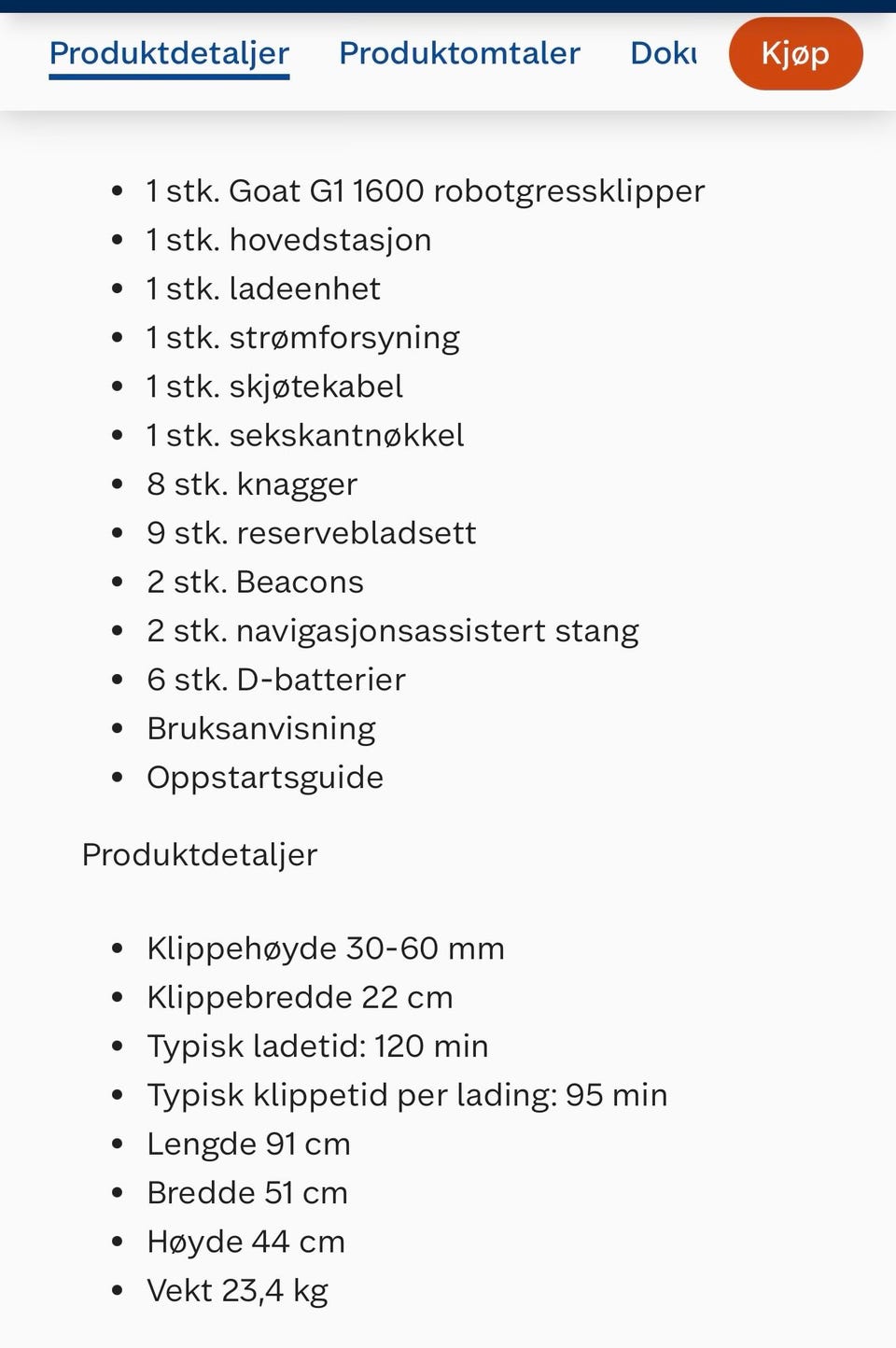 Produktdetaljer Produktomtaler Doku Kjøp

- 1 stk. Goat G1 1600 robotgressklipper
- 1 stk. hovedstasjon
- 1 stk. ladeenhet
- 1 stk. strømforsyning
- 1 stk. skjøtekabel
- 1 stk. sekskantnøkkel
- 8 stk. knagger
- 9 stk. reservebladsett
- 2 stk. Beacons
- 2 stk. navigasjonsassistert stang
- 6 stk. D-batterier
- Bruksanvisning
- Oppstartsguide

Produktdetaljer

- Klippehøyde 30-60 mm
- Klippebredde 22 cm
- Typisk ladetid: 120 min
- Typisk klippetid per lading: 95 min
- Lengde 91 cm
- Bredde 51 cm
- Høyde 44 cm
- Vekt 23,4 kg